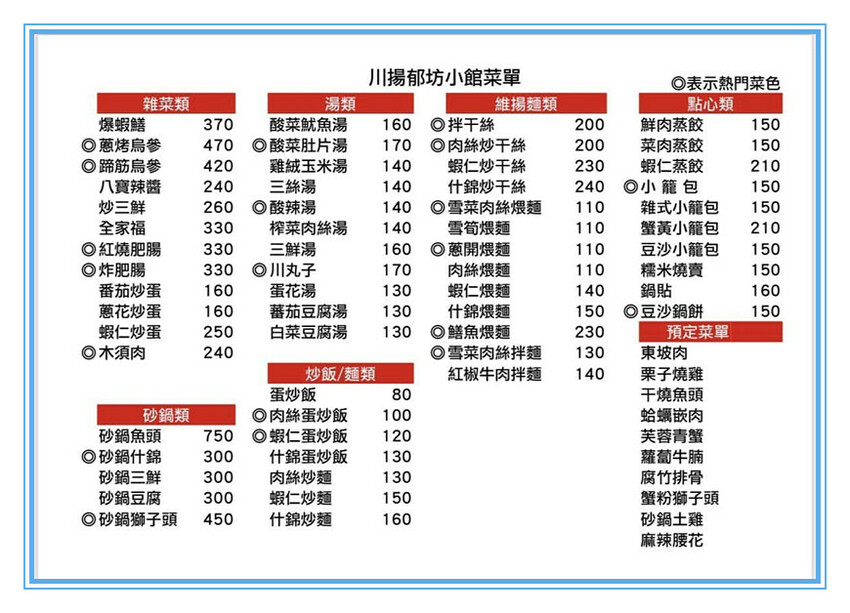 川揚郁坊小館菜單

◎表示熱門菜色

雜菜類

| | |
|---|---|
| 爆蝦鱔 | 370 |
| ◎蔥烤烏參 | 470 |
| ◎蹄筋烏參 | 420 |
| 八寶辣醬 | 240 |
| 炒三鮮 | 260 |
| 全家福 | 330 |
| ◎紅燒肥腸 | 330 |
| ◎炸肥腸 | 330 |
| 番茄炒蛋 | 160 |
| 蔥花炒蛋 | 160 |
| 蝦仁炒蛋 | 250 |
| ◎木須肉 | 240 |

砂鍋類

| | |
|---|---|
| 砂鍋魚頭 | 750 |
| ◎砂鍋什錦 | 300 |
| 砂鍋三鮮 | 300 |
| 砂鍋豆腐 | 300 |
| ◎砂鍋獅子頭 | 450 |

湯類

| | |
|---|---|
| 酸菜魷魚湯 | 160 |
| ◎酸菜肚片湯 | 170 |
| 雞絨玉米湯 | 140 |
| 三絲湯 | 140 |
| ◎酸辣湯 | 140 |
| 榨菜肉絲湯 | 140 |
| 三鮮湯 | 160 |
| ◎川丸子 | 170 |
| 蛋花湯 | 130 |
| 蕃茄豆腐湯 | 130 |
| 白菜豆腐湯 | 130 |

炒飯/麵類

| | |
|---|---|
| 蛋炒飯 | 80 |
| ◎肉絲蛋炒飯 | 100 |
| ◎蝦仁蛋炒飯 | 120 |
| 什錦蛋炒飯 | 130 |
| 肉絲炒麵 | 130 |
| 蝦仁炒麵 | 150 |
| 什錦炒麵 | 160 |

維揚麵類

| | |
|---|---|
| ◎拌干絲 | 200 |
| ◎肉絲炒干絲 | 200 |
| 蝦仁炒干絲 | 230 |
| 什錦炒干絲 | 240 |
| ◎雪菜肉絲煨麵 | 110 |
| 雪筍煨麵 | 110 |
| ◎蔥開煨麵 | 110 |
| 肉絲煨麵 | 110 |
| 蝦仁煨麵 | 140 |
| 什錦煨麵 | 150 |
| ◎鱔魚煨麵 | 230 |
| ◎雪菜肉絲拌麵 | 130 |
| 紅椒牛肉拌麵 | 140 |

點心類

| | |
|---|---|
| 鮮肉蒸餃 | 150 |
| 菜肉蒸餃 | 150 |
| 蝦仁蒸餃 | 210 |
| ◎小 籠 包 | 150 |
| 雜式小籠包 | 150 |
| 蟹黃小籠包 | 210 |
| 豆沙小籠包 | 150 |
| 糯米燒賣 | 150 |
| 鍋貼 | 160 |
| ◎豆沙鍋餅 | 150 |

預定菜單

東坡肉
栗子燒雞
干燒魚頭
蛤蠣嵌肉
芙蓉青蟹
蘿蔔牛腩
腐竹排骨
蟹粉獅子頭
砂鍋土雞
麻辣腰花